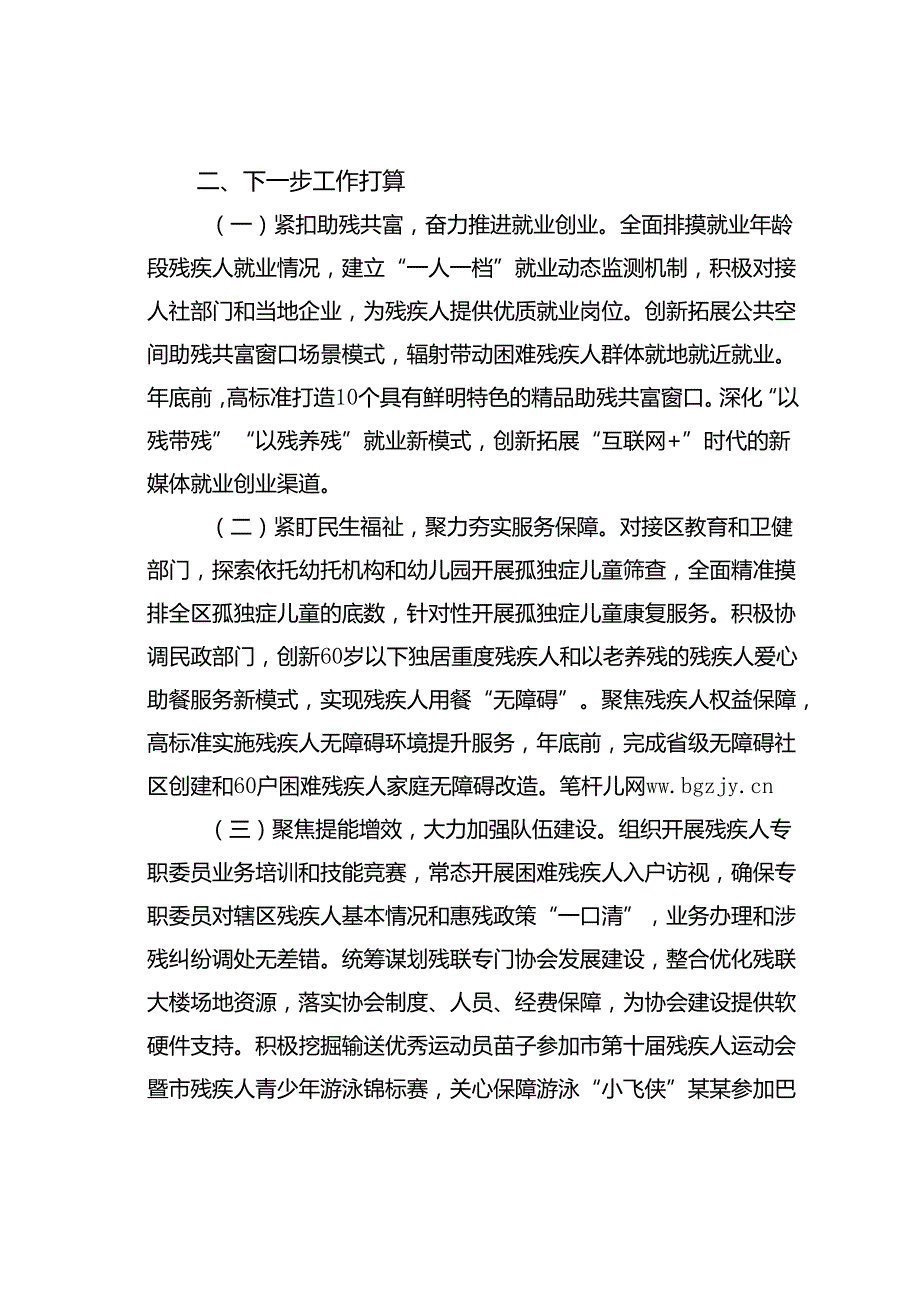 二、下一步工作打算

（一）紧扣助残共富，奋力推进就业创业。全面排摸就业年龄段残疾人就业情况，建立“一人一档”就业动态监测机制，积极对接人社部门和当地企业，为残疾人提供优质就业岗位。创新拓展公共空间助残共富窗口场景模式，辐射带动困难残疾人群体就地就近就业。年底前，高标准打造10个具有鲜明特色的精品助残共富窗口。深化“以残带残”“以残养残”就业新模式，创新拓展“互联网+”时代的新媒体就业创业渠道。

（二）紧盯民生福祉，聚力夯实服务保障。对接区教育和卫健部门，探索依托幼托机构和幼儿园开展孤独症儿童筛查，全面精准摸排全区孤独症儿童的底数，针对性开展孤独症儿童康复服务。积极协调民政部门，创新60岁以下独居重度残疾人和以老养残的残疾人爱心助餐服务新模式，实现残疾人用餐“无障碍”。聚焦残疾人权益保障，高标准实施残疾人无障碍环境提升服务，年底前，完成省级无障碍社区创建和60户困难残疾人家庭无障碍改造。笔杆儿网ww.bgzjy.cn

（三）聚焦提能增效，大力加强队伍建设。组织开展残疾人专职委员业务培训和技能竞赛，常态开展困难残疾人入户访视，确保专职委员对辖区残疾人基本情况和惠残政策“一口清”，业务办理和涉残纠纷调处无差错。统筹谋划残联专门协会发展建设，整合优化残联大楼场地资源，落实协会制度、人员、经费保障，为协会建设提供软硬件支持。积极挖掘输送优秀运动员苗子参加市第十届残疾人运动会暨市残疾人青少年游泳锦标赛，关心保障游泳“小飞侠”某某参加巴